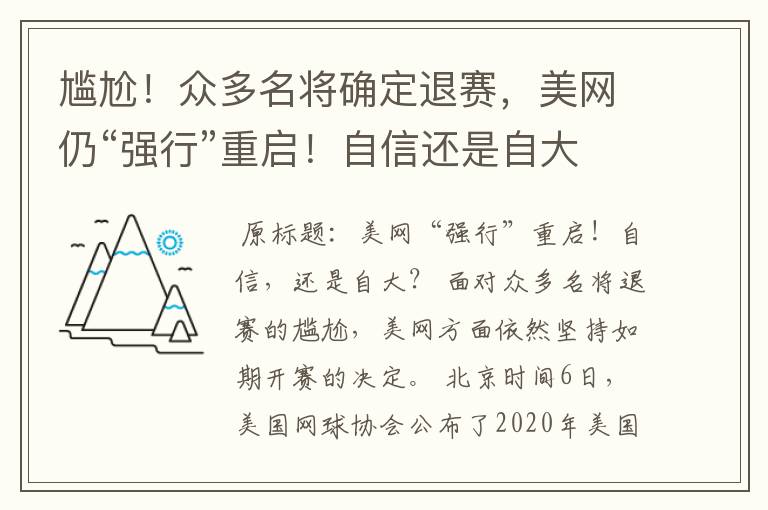 尴尬！众多名将确定退赛，美网仍“强行”重启！自信还是自大

原标题：美网“强行”重启！自信，还是自大？ 面对众多名将退赛的尴尬，美网方面依然坚持如期开赛的决定。 北京时间6日，美国网球协会公布了2020年美国